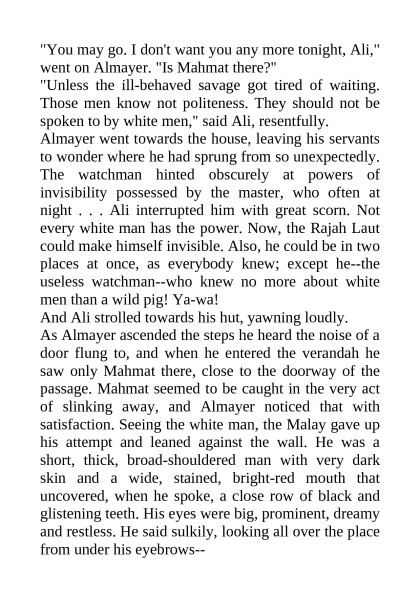 "You may go. I don't want you any more tonight, Ali," went on Almayer. "Is Mahmat there?"
"Unless the ill-behaved savage got tired of waiting. Those men know not politeness. They should not be spoken to by white men," said Ali, resentfully.
Almayer went towards the house, leaving his servants to wonder where he had sprung from so unexpectedly. The watchman hinted obscurely at powers of invisibility possessed by the master, who often at night . . . Ali interrupted him with great scorn. Not every white man has the power. Now, the Rajah Laut could make himself invisible. Also, he could be in two places at once, as everybody knew; except he--the useless watchman--who knew no more about white men than a wild pig! Ya-wa!
And Ali strolled towards his hut, yawning loudly.
As Almayer ascended the steps he heard the noise of a door flung to, and when he entered the verandah he saw only Mahmat there, close to the doorway of the passage. Mahmat seemed to be caught in the very act of slinking away, and Almayer noticed that with satisfaction. Seeing the white man, the Malay gave up his attempt and leaned against the wall. He was a short, thick, broad-shouldered man with very dark skin and a wide, stained, bright-red mouth that uncovered, when he spoke, a close row of black and glistening teeth. His eyes were big, prominent, dreamy and restless. He said sulkily, looking all over the place from under his eyebrows--